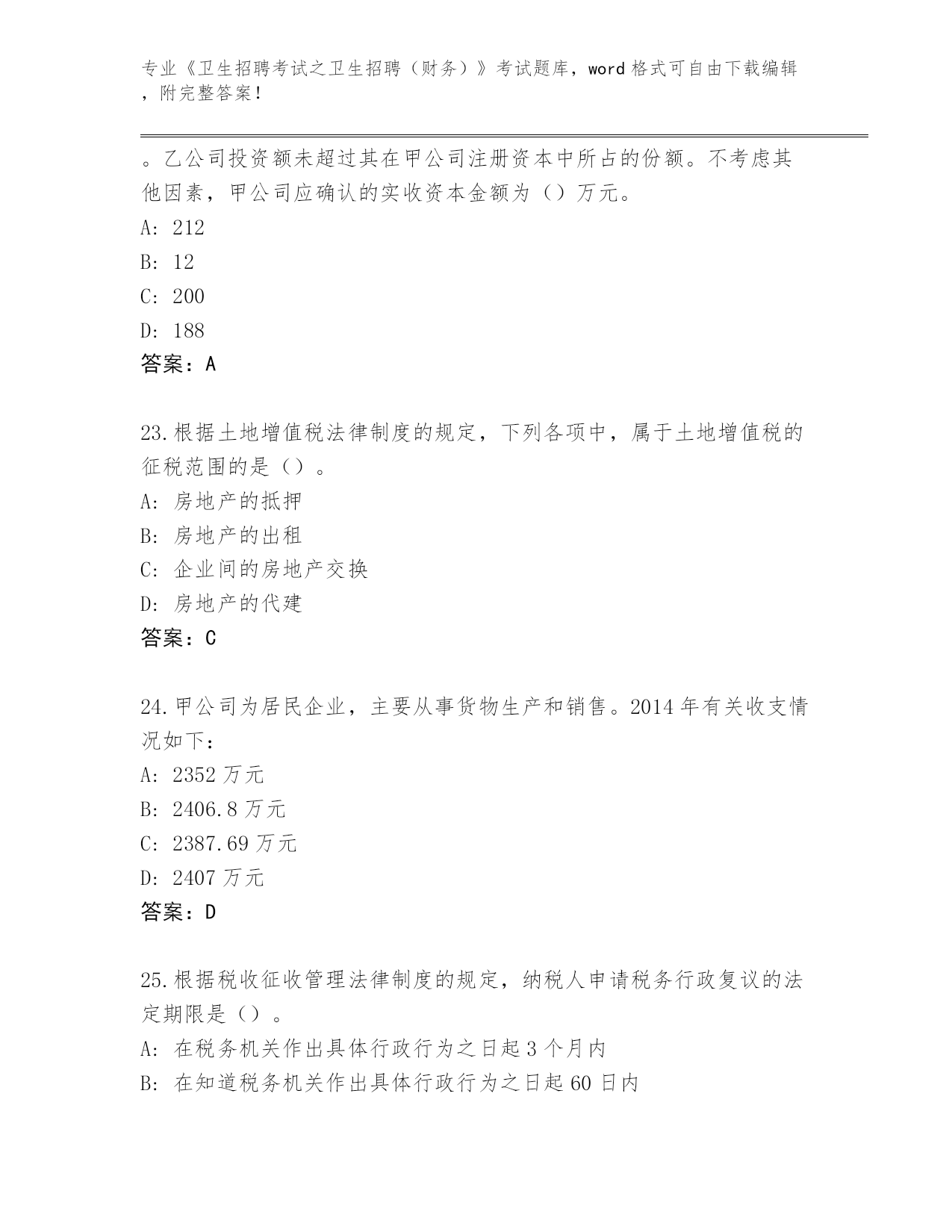 专业《卫生招聘考试之卫生招聘（财务）》考试题库，word 格式可自由下载编辑，附完整答案！

。乙公司投资额未超过其在甲公司注册资本中所占的份额。不考虑其他因素，甲公司应确认的实收资本金额为（）万元。

A: 212

B: 12

C: 200

D: 188

答案：A

23.根据土地增值税法律制度的规定，下列各项中，属于土地增值税的征税范围的是（）。

A: 房地产的抵押

B: 房地产的出租

C: 企业间的房地产交换

D: 房地产的代建

答案：C

24.甲公司为居民企业，主要从事货物生产和销售。2014 年有关收支情况如下：

A: 2352 万元

B: 2406.8 万元

C: 2387.69 万元

D: 2407 万元

答案：D

25.根据税收征收管理法律制度的规定，纳税人申请税务行政复议的法定期限是（）。

A: 在税务机关作出具体行政行为之日起 3 个月内

B: 在知道税务机关作出具体行政行为之日起 60 日内